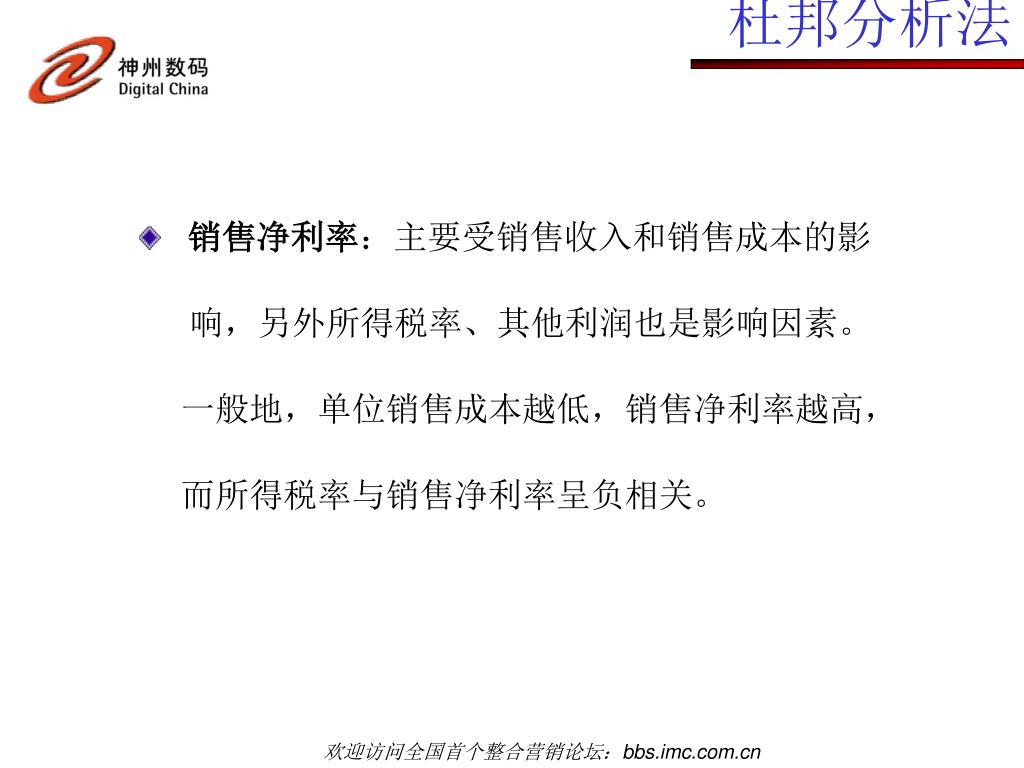 神州数码
Digital China

杜邦分析法

销售净利率：主要受销售收入和销售成本的影响，另外所得税率、其他利润也是影响因素。一般地，单位销售成本越低，销售净利率越高，而所得税率与销售净利率呈负相关。

欢迎访问全国首个整合营销论坛：bbs.imc.com.cn